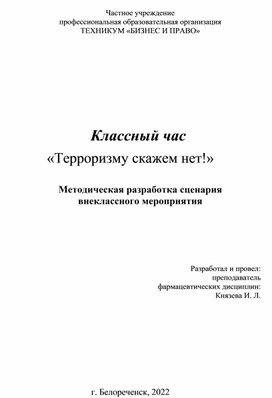 Частное учреждение
профессиональная образовательная организация
ТЕХНИКУМ «БИЗНЕС И ПРАВО»

Классный час
«Терроризму скажем нет!»

Методическая разработка сценария
внеклассного мероприятия

Разработал и провел:
преподаватель
фармацевтических дисциплин:
Князева И. Л.

г. Белореченск, 2022